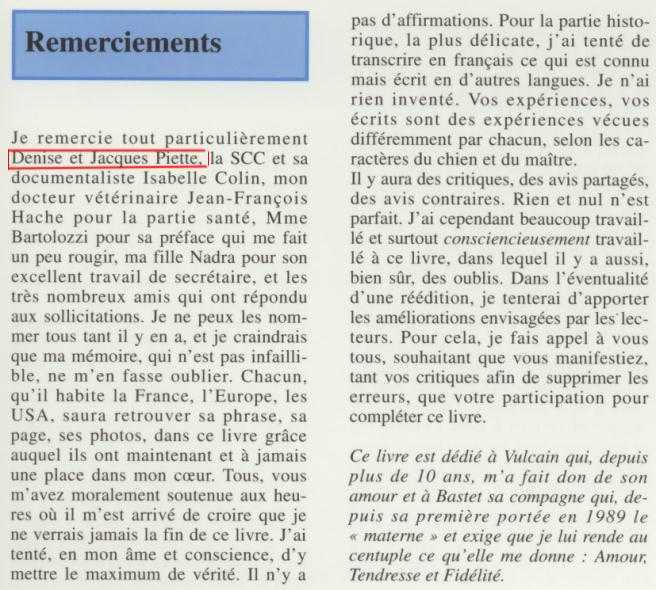 Remerciements

Je remercie tout particulièrement Denise et Jacques Piette, la SCC et sa documentaliste Isabelle Colin, mon docteur vétérinaire Jean-François Hache pour la partie santé, Mme Bartolozzi pour sa préface qui me fait un peu rougir, ma fille Nadra pour son excellent travail de secrétaire, et les très nombreux amis qui ont répondu aux sollicitations. Je ne peux les nommer tous tant il y en a, et je craindrais que ma mémoire, qui n'est pas infaillible, ne m'en fasse oublier. Chacun, qu'il habite la France, l'Europe, les USA, saura retrouver sa phrase, sa page, ses photos, dans ce livre grâce auquel ils ont maintenant et à jamais une place dans mon cœur. Tous, vous m'avez moralement soutenue aux heures où il m'est arrivé de croire que je ne verrais jamais la fin de ce livre. J'ai tenté, en mon âme et conscience, d'y mettre le maximum de vérité. Il n'y a pas d'affirmations. Pour la partie historique, la plus délicate, j'ai tenté de transcrire en français ce qui est connu mais écrit en d'autres langues. Je n'ai rien inventé. Vos expériences, vos écrits sont des expériences vécues différemment par chacun, selon les caractères du chien et du maître.
Il y aura des critiques, des avis partagés, des avis contraires. Rien et nul n'est parfait. J'ai cependant beaucoup travaillé et surtout consciencieusement travaillé à ce livre, dans lequel il y a aussi, bien sûr, des oublis. Dans l'éventualité d'une réédition, je tenterai d'apporter les améliorations envisagées par les lecteurs. Pour cela, je fais appel à vous tous, souhaitant que vous manifestiez, tant vos critiques afin de supprimer les erreurs, que votre participation pour compléter ce livre.

Ce livre est dédié à Vulcain qui, depuis plus de 10 ans, m'a fait don de son amour et à Bastet sa compagne qui, depuis sa première portée en 1989 le « materne » et exige que je lui rende au centuple ce qu'elle me donne : Amour, Tendresse et Fidélité.